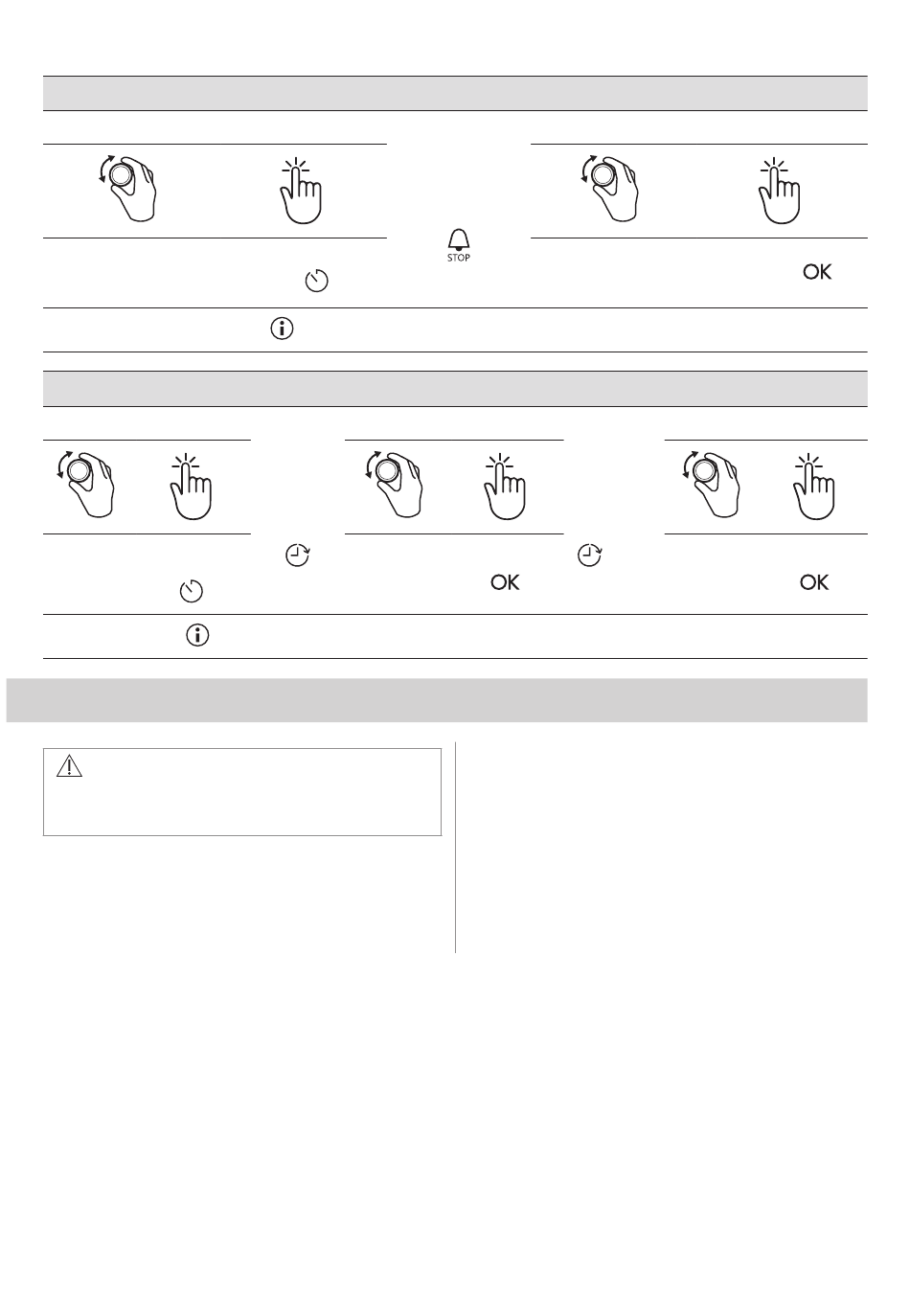 STOP

OK

OK

OK